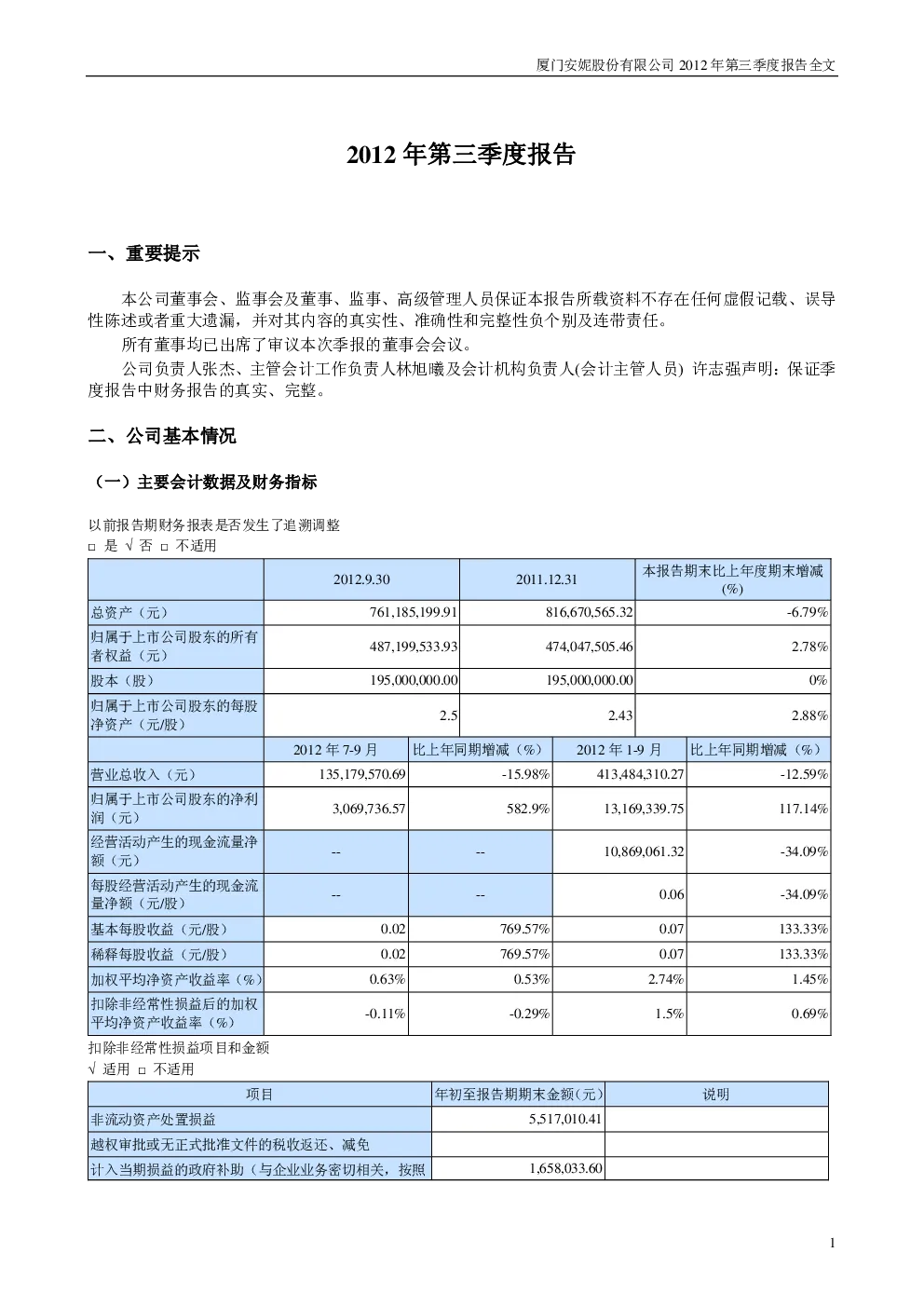 厦门安妮股份有限公司 2012 年第三季度报告全文

2012 年第三季度报告

一、重要提示

本公司董事会、监事会及董事、监事、高级管理人员保证本报告所载资料不存在任何虚假记载、误导性陈述或者重大遗漏，并对其内容的真实性、准确性和完整性负个别及连带责任。

所有董事均已出席了审议本次季报的董事会会议。

公司负责人张杰、主管会计工作负责人林旭曦及会计机构负责人(会计主管人员) 许志强声明：保证季度报告中财务报告的真实、完整。

二、公司基本情况

（一）主要会计数据及财务指标

以前报告期财务报表是否发生了追溯调整
□ 是 √ 否 □ 不适用

| | 2012.9.30 | 2011.12.31 | 本报告期末比上年度期末增减(%) |
|---|---|---|---|
| 总资产（元） | 761,185,199.91 | 816,670,565.32 | -6.79% |
| 归属于上市公司股东的所有者权益（元） | 487,199,533.93 | 474,047,505.46 | 2.78% |
| 股本（股） | 195,000,000.00 | 195,000,000.00 | 0% |
| 归属于上市公司股东的每股净资产（元/股） | 2.5 | 2.43 | 2.88% |

| | 2012 年 7-9 月 | 比上年同期增减（%） | 2012 年 1-9 月 | 比上年同期增减（%） |
|---|---|---|---|---|
| 营业总收入（元） | 135,179,570.69 | -15.98% | 413,484,310.27 | -12.59% |
| 归属于上市公司股东的净利润（元） | 3,069,736.57 | 582.9% | 13,169,339.75 | 117.14% |
| 经营活动产生的现金流量净额（元） | -- | -- | 10,869,061.32 | -34.09% |
| 每股经营活动产生的现金流量净额（元/股） | -- | -- | 0.06 | -34.09% |
| 基本每股收益（元/股） | 0.02 | 769.57% | 0.07 | 133.33% |
| 稀释每股收益（元/股） | 0.02 | 769.57% | 0.07 | 133.33% |
| 加权平均净资产收益率（%） | 0.63% | 0.53% | 2.74% | 1.45% |
| 扣除非经常性损益后的加权平均净资产收益率（%） | -0.11% | -0.29% | 1.5% | 0.69% |

扣除非经常性损益项目和金额
√ 适用 □ 不适用

| 项目 | 年初至报告期期末金额(元) | 说明 |
|---|---|---|
| 非流动资产处置损益 | 5,517,010.41 | |
| 越权审批或无正式批准文件的税收返还、减免 | | |
| 计入当期损益的政府补助（与企业业务密切相关，按照 | 1,658,033.60 | |

1